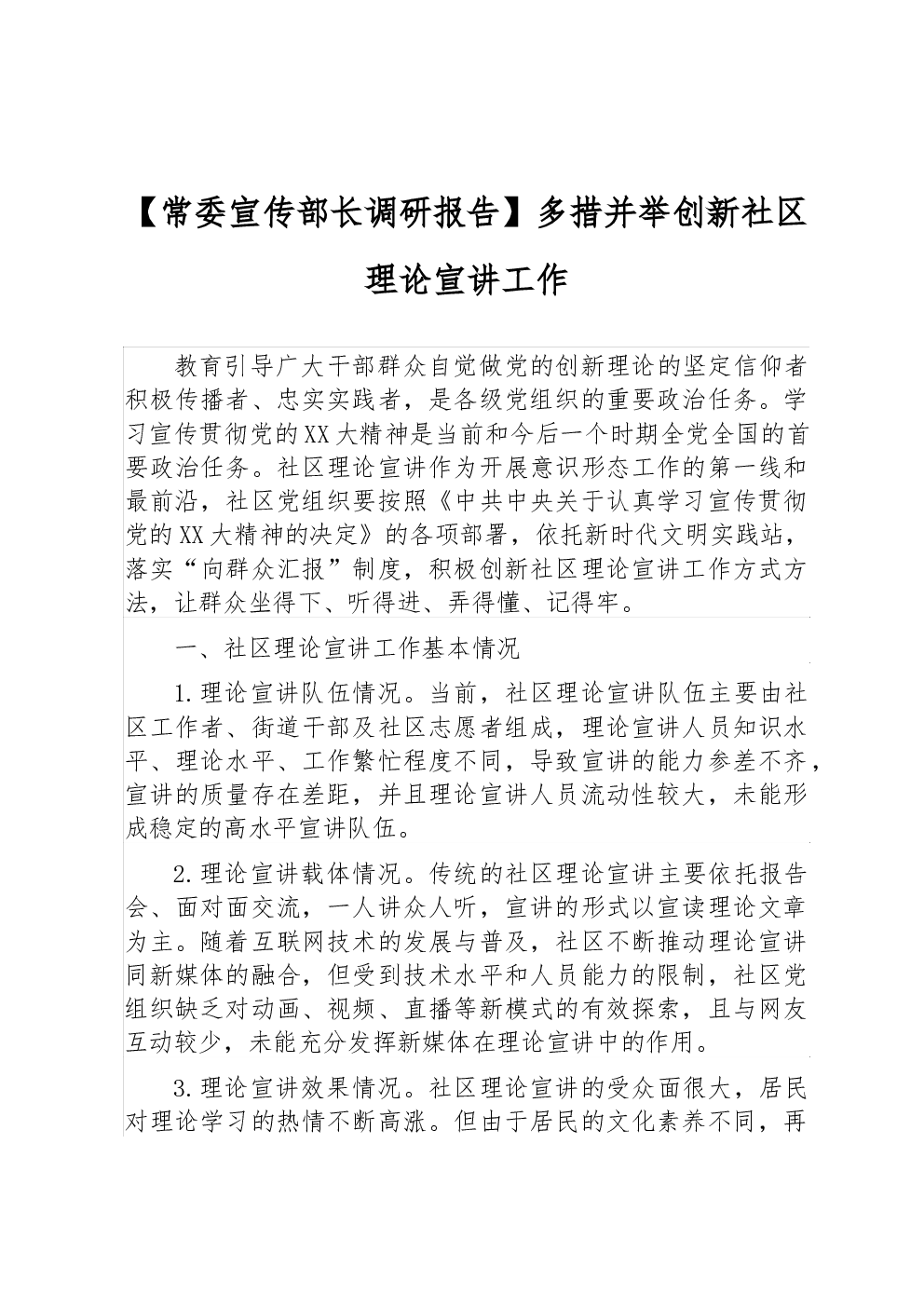 【常委宣传部长调研报告】多措并举创新社区理论宣讲工作

教育引导广大干部群众自觉做党的创新理论的坚定信仰者积极传播者、忠实实践者，是各级党组织的重要政治任务。学习宣传贯彻党的XX大精神是当前和今后一个时期全党全国的首要政治任务。社区理论宣讲作为开展意识形态工作的第一线和最前沿，社区党组织要按照《中共中央关于认真学习宣传贯彻党的XX大精神的决定》的各项部署，依托新时代文明实践站，落实“向群众汇报”制度，积极创新社区理论宣讲工作方式方法，让群众坐得下、听得进、弄得懂、记得牢。

一、社区理论宣讲工作基本情况

1.理论宣讲队伍情况。当前，社区理论宣讲队伍主要由社区工作者、街道干部及社区志愿者组成，理论宣讲人员知识水平、理论水平、工作繁忙程度不同，导致宣讲的能力参差不齐，宣讲的质量存在差距，并且理论宣讲人员流动性较大，未能形成稳定的高水平宣讲队伍。

2.理论宣讲载体情况。传统的社区理论宣讲主要依托报告会、面对面交流，一人讲众人听，宣讲的形式以宣读理论文章为主。随着互联网技术的发展与普及，社区不断推动理论宣讲同新媒体的融合，但受到技术水平和人员能力的限制，社区党组织缺乏对动画、视频、直播等新模式的有效探索，且与网友互动较少，未能充分发挥新媒体在理论宣讲中的作用。

3.理论宣讲效果情况。社区理论宣讲的受众面很大，居民对理论学习的热情不断高涨。但由于居民的文化素养不同，再